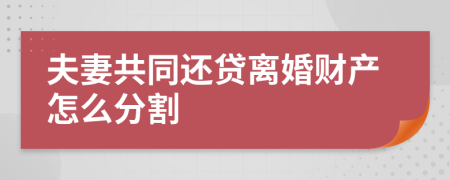 夫妻共同还贷离婚财产怎么分割